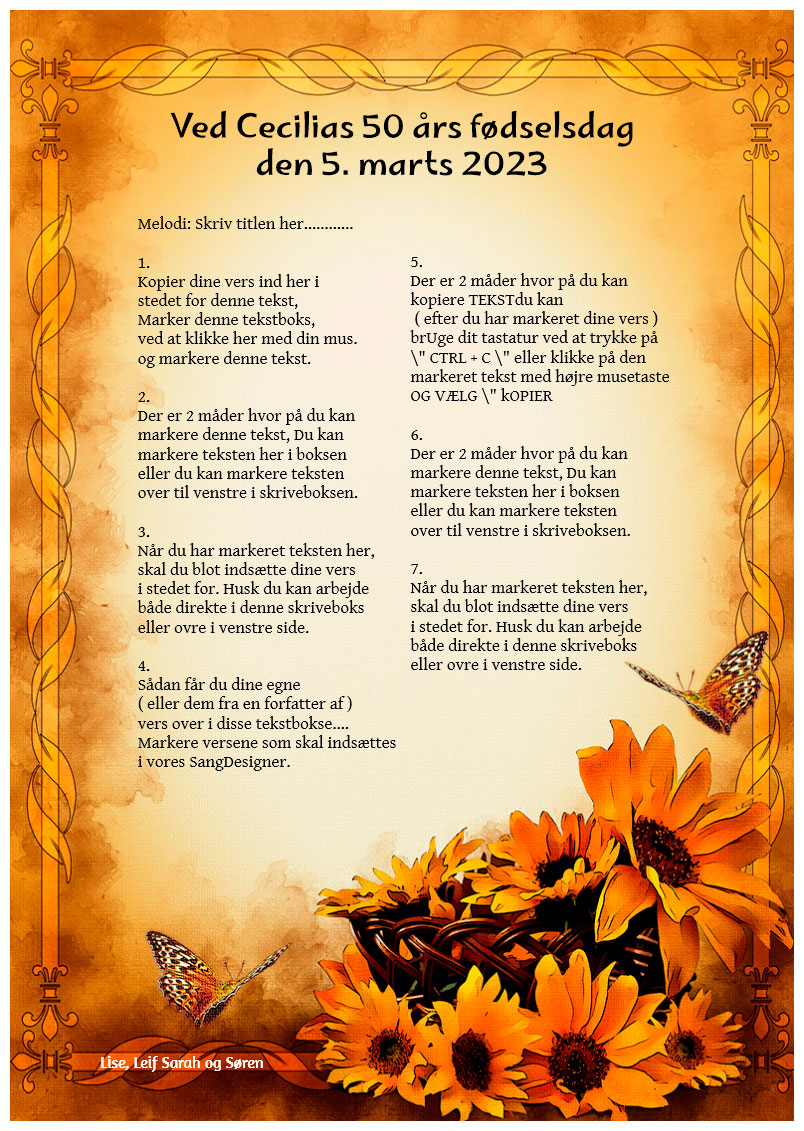 Ved Cecilias 50 års fødselsdag
den 5. marts 2023

Melodi: Skriv titlen her............

1.
Kopier dine vers ind her i stedet for denne tekst, Marker denne tekstboks, ved at klikke her med din mus. og markere denne tekst.

2.
Der er 2 måder hvor på du kan markere denne tekst, Du kan markere teksten her i boksen eller du kan markere teksten over til venstre i skriveboksen.

3.
Når du har markeret teksten her, skal du blot indsætte dine vers i stedet for. Husk du kan arbejde både direkte i denne skriveboks eller ovre i venstre side.

4.
Sådan får du dine egne ( eller dem fra en forfatter af ) vers over i disse tekstbokse.... Markere versene som skal indsættes i vores SangDesigner.

5.
Der er 2 måder hvor på du kan kopiere TEKSTdu kan ( efter du har markeret dine vers ) brUge dit tastatur ved at trykke på \" CTRL + C \" eller klikke på den markeret tekst med højre musetaste OG VÆLG \" kOPIER

6.
Der er 2 måder hvor på du kan markere denne tekst, Du kan markere teksten her i boksen eller du kan markere teksten over til venstre i skriveboksen.

7.
Når du har markeret teksten her, skal du blot indsætte dine vers i stedet for. Husk du kan arbejde både direkte i denne skriveboks eller ovre i venstre side.

Lise, Leif Sarah og Søren